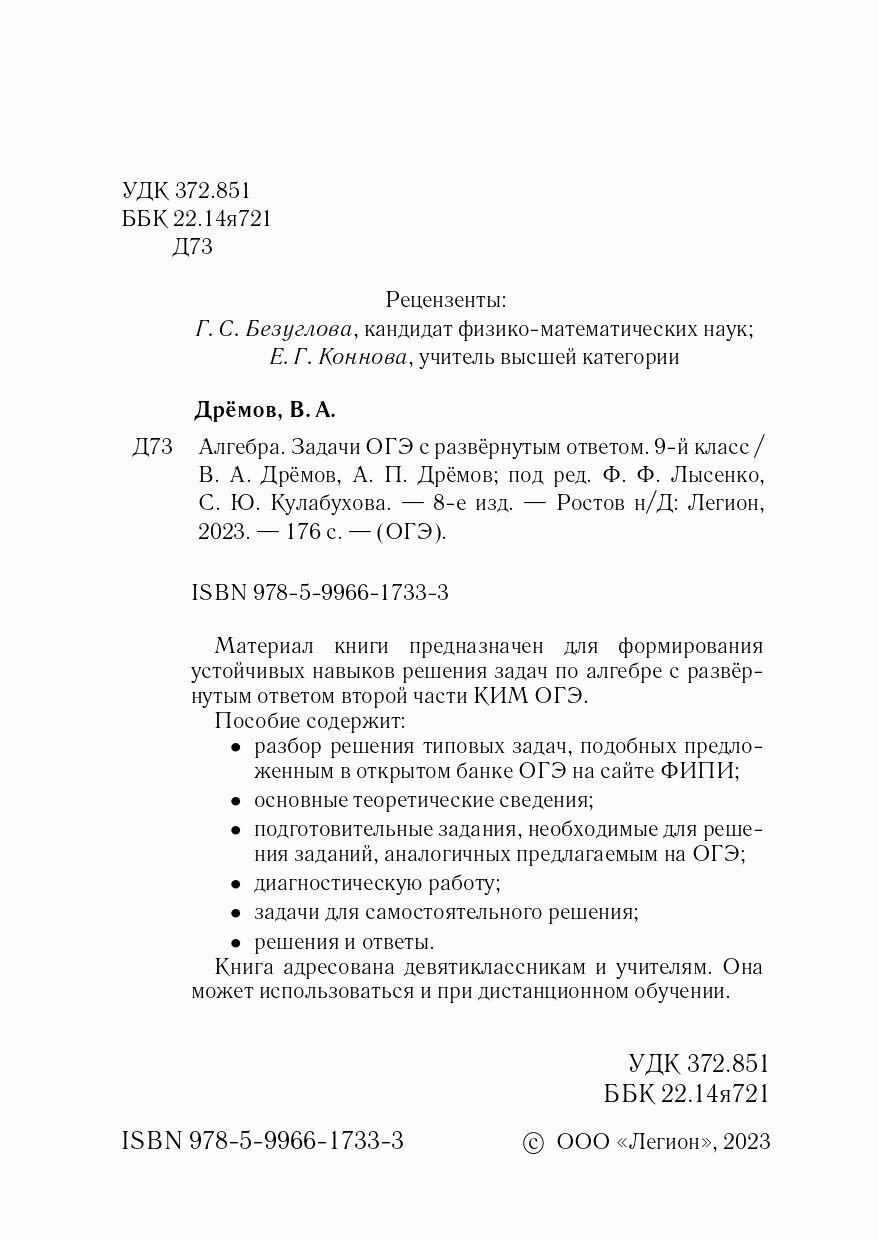 УДК 372.851
ББК 22.14я721
Д73

Рецензенты:
Г. С. Безуглова, кандидат физико-математических наук;
Е. Г. Коннова, учитель высшей категории

Дрёмов, В. А.

Д73 Алгебра. Задачи ОГЭ с развёрнутым ответом. 9-й класс / В. А. Дрёмов, А. П. Дрёмов; под ред. Ф. Ф. Лысенко, С. Ю. Кулабухова. — 8-е изд. — Ростов н/Д: Легион, 2023. — 176 с. — (ОГЭ).

ISBN 978-5-9966-1733-3

Материал книги предназначен для формирования устойчивых навыков решения задач по алгебре с развёрнутым ответом второй части КИМ ОГЭ.
Пособие содержит:
• разбор решения типовых задач, подобных предложенным в открытом банке ОГЭ на сайте ФИПИ;
• основные теоретические сведения;
• подготовительные задания, необходимые для решения заданий, аналогичных предлагаемым на ОГЭ;
• диагностическую работу;
• задачи для самостоятельного решения;
• решения и ответы.
Книга адресована девятиклассникам и учителям. Она может использоваться и при дистанционном обучении.

УДК 372.851
ББК 22.14я721

ISBN 978-5-9966-1733-3

© ООО «Легион», 2023